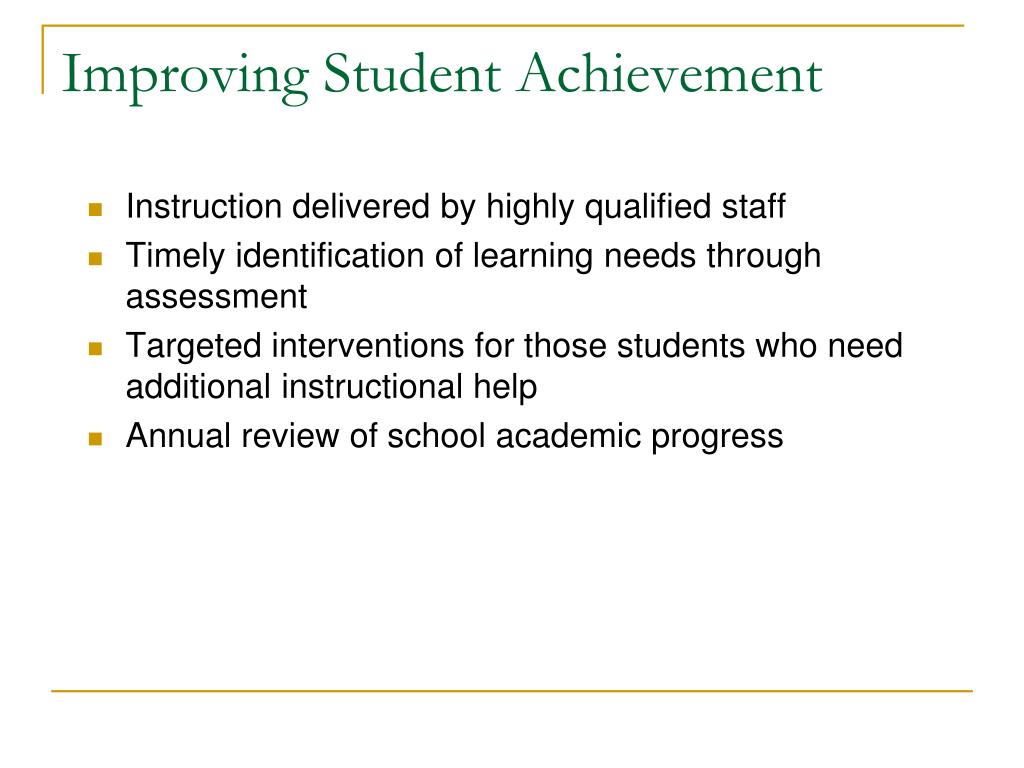 Improving Student Achievement

- Instruction delivered by highly qualified staff
- Timely identification of learning needs through assessment
- Targeted interventions for those students who need additional instructional help
- Annual review of school academic progress